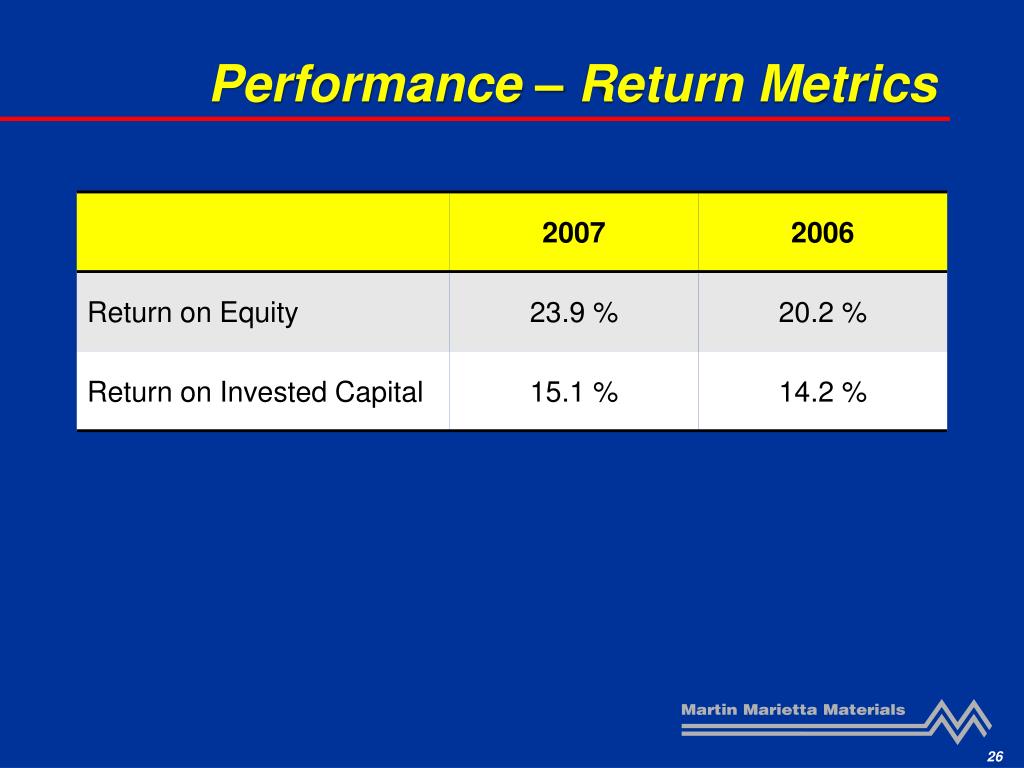 Performance – Return Metrics

| | 2007 | 2006 |
|---|---|---|
| Return on Equity | 23.9 % | 20.2 % |
| Return on Invested Capital | 15.1 % | 14.2 % |

Martin Marietta Materials

26